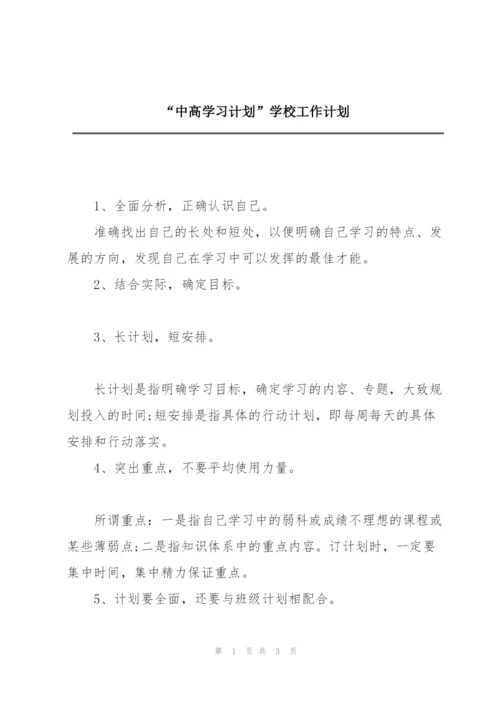 “中高学习计划”学校工作计划

1、全面分析，正确认识自己。

准确找出自己的长处和短处，以便明确自己学习的特点、发展的方向，发现自己在学习中可以发挥的最佳才能。

2、结合实际，确定目标。

3、长计划，短安排。

长计划是指明确学习目标，确定学习的内容、专题，大致规划投入的时间;短安排是指具体的行动计划，即每周每天的具体安排和行动落实。

4、突出重点，不要平均使用力量。

所谓重点：一是指自己学习中的弱科或成绩不理想的课程或某些薄弱点;二是指知识体系中的重点内容。订计划时，一定要集中时间，集中精力保证重点。

5、计划要全面，还要与班级计划相配合。

第 1 页 共 3 页